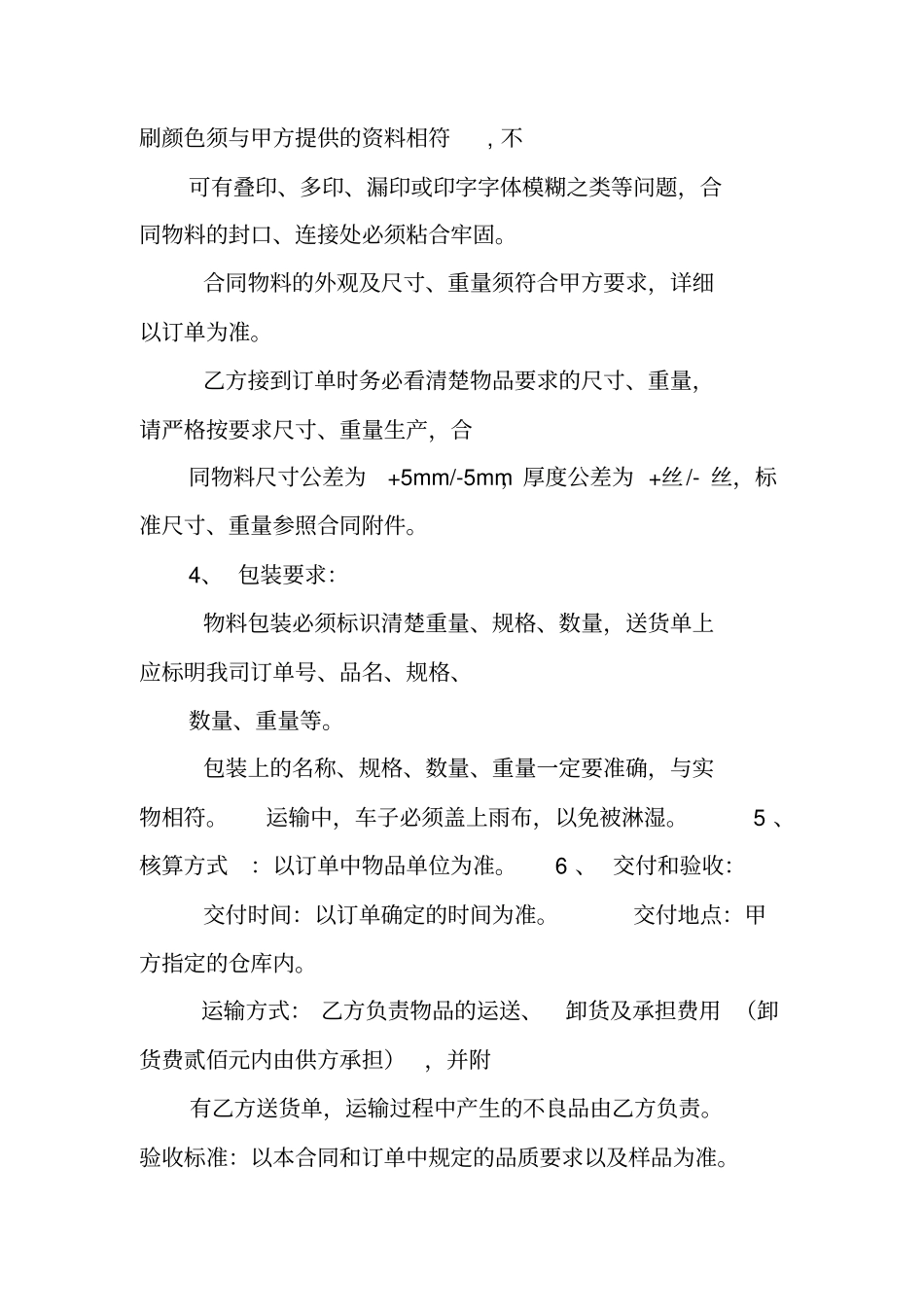 刷颜色须与甲方提供的资料相符 ，不

可有叠印、多印、漏印或印字字体模糊之类等问题，合同物料的封口、连接处必须粘合牢固。

合同物料的外观及尺寸、重量须符合甲方要求，详细以订单为准。

乙方接到订单时务必看清楚物品要求的尺寸、重量，请严格按要求尺寸、重量生产，合

同物料尺寸公差为 +5mm/-5mm, 厚度公差为 +丝/- 丝，标准尺寸、重量参照合同附件。

4、 包装要求：

物料包装必须标识清楚重量、规格、数量，送货单上应标明我司订单号、品名、规格、

数量、重量等。

包装上的名称、规格、数量、重量一定要准确，与实物相符。 运输中，车子必须盖上雨布，以免被淋湿。 5 、核算方式 ：以订单中物品单位为准。 6 、 交付和验收：

交付时间：以订单确定的时间为准。 交付地点：甲方指定的仓库内。

运输方式： 乙方负责物品的运送、 卸货及承担费用 （卸货费贰佰元内由供方承担） ，并附

有乙方送货单，运输过程中产生的不良品由乙方负责。验收标准：以本合同和订单中规定的品质要求以及样品为准。